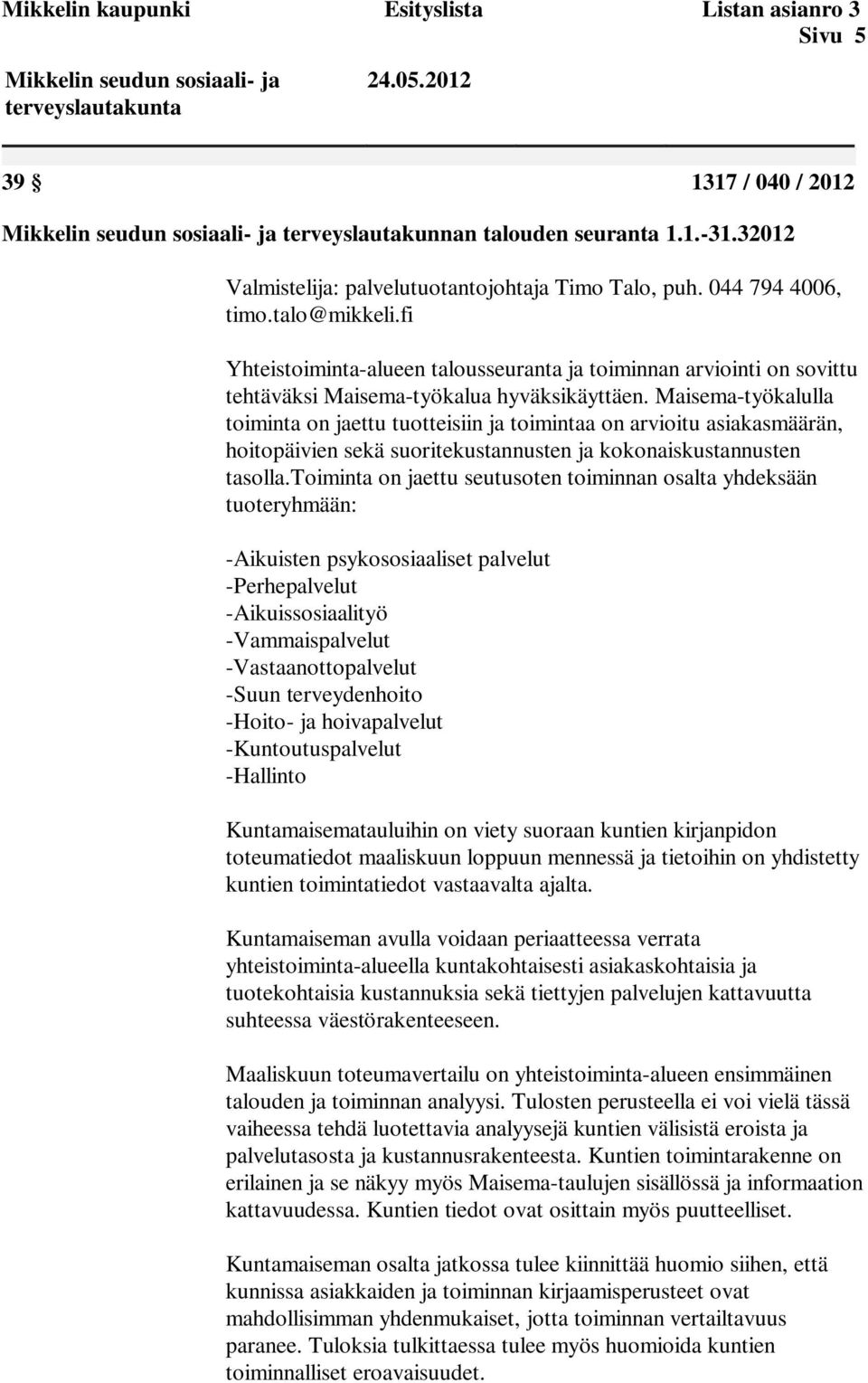 Mikkelin kaupunki Esityslista Listan asianro 3
Sivu 5
Mikkelin seudun sosiaali- ja terveyslautakunta 24.05.2012

39 § 1317 / 040 / 2012

Mikkelin seudun sosiaali- ja terveyslautakunnan talouden seuranta 1.1.-31.32012

Valmistelija: palvelutuotantojohtaja Timo Talo, puh. 044 794 4006, timo.talo@mikkeli.fi

Yhteistoiminta-alueen talousseuranta ja toiminnan arviointi on sovittu tehtäväksi Maisema-työkalua hyväksikäyttäen. Maisema-työkalulla toiminta on jaettu tuotteisiin ja toimintaa on arvioitu asiakasmäärän, hoitopäivien sekä suoritekustannusten ja kokonaiskustannusten tasolla.Toiminta on jaettu seutusoten toiminnan osalta yhdeksään tuoteryhmään:

-Aikuisten psykososiaaliset palvelut
-Perhepalvelut
-Aikuissosiaalityö
-Vammaispalvelut
-Vastaanottopalvelut
-Suun terveydenhoito
-Hoito- ja hoivapalvelut
-Kuntoutuspalvelut
-Hallinto

Kuntamaisematauluihin on viety suoraan kuntien kirjanpidon toteumatiedot maaliskuun loppuun mennessä ja tietoihin on yhdistetty kuntien toimintatiedot vastaavalta ajalta.

Kuntamaiseman avulla voidaan periaatteessa verrata yhteistoiminta-alueella kuntakohtaisesti asiakaskohtaisia ja tuotekohtaisia kustannuksia sekä tiettyjen palvelujen kattavuutta suhteessa väestörakenteeseen.

Maaliskuun toteumavertailu on yhteistoiminta-alueen ensimmäinen talouden ja toiminnan analyysi. Tulosten perusteella ei voi vielä tässä vaiheessa tehdä luotettavia analyysejä kuntien välisistä eroista ja palvelutasosta ja kustannusrakenteesta. Kuntien toimintarakenne on erilainen ja se näkyy myös Maisema-taulujen sisällössä ja informaation kattavuudessa. Kuntien tiedot ovat osittain myös puutteelliset.

Kuntamaiseman osalta jatkossa tulee kiinnittää huomio siihen, että kunnissa asiakkaiden ja toiminnan kirjaamisperusteet ovat mahdollisimman yhdenmukaiset, jotta toiminnan vertailtavuus paranee. Tuloksia tulkittaessa tulee myös huomioida kuntien toiminnalliset eroavaisuudet.